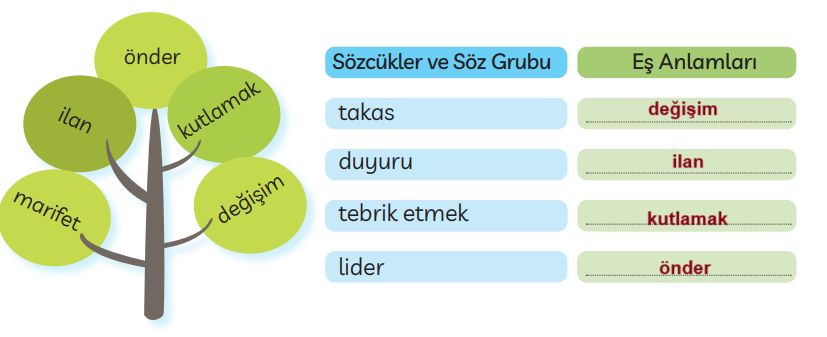 önder

ilan

kutlamak

marifet

değişim

| Sözcükler ve Söz Grubu | Eş Anlamları |
|---|---|
| takas | değişim |
| duyuru | ilan |
| tebrik etmek | kutlamak |
| lider | önder |